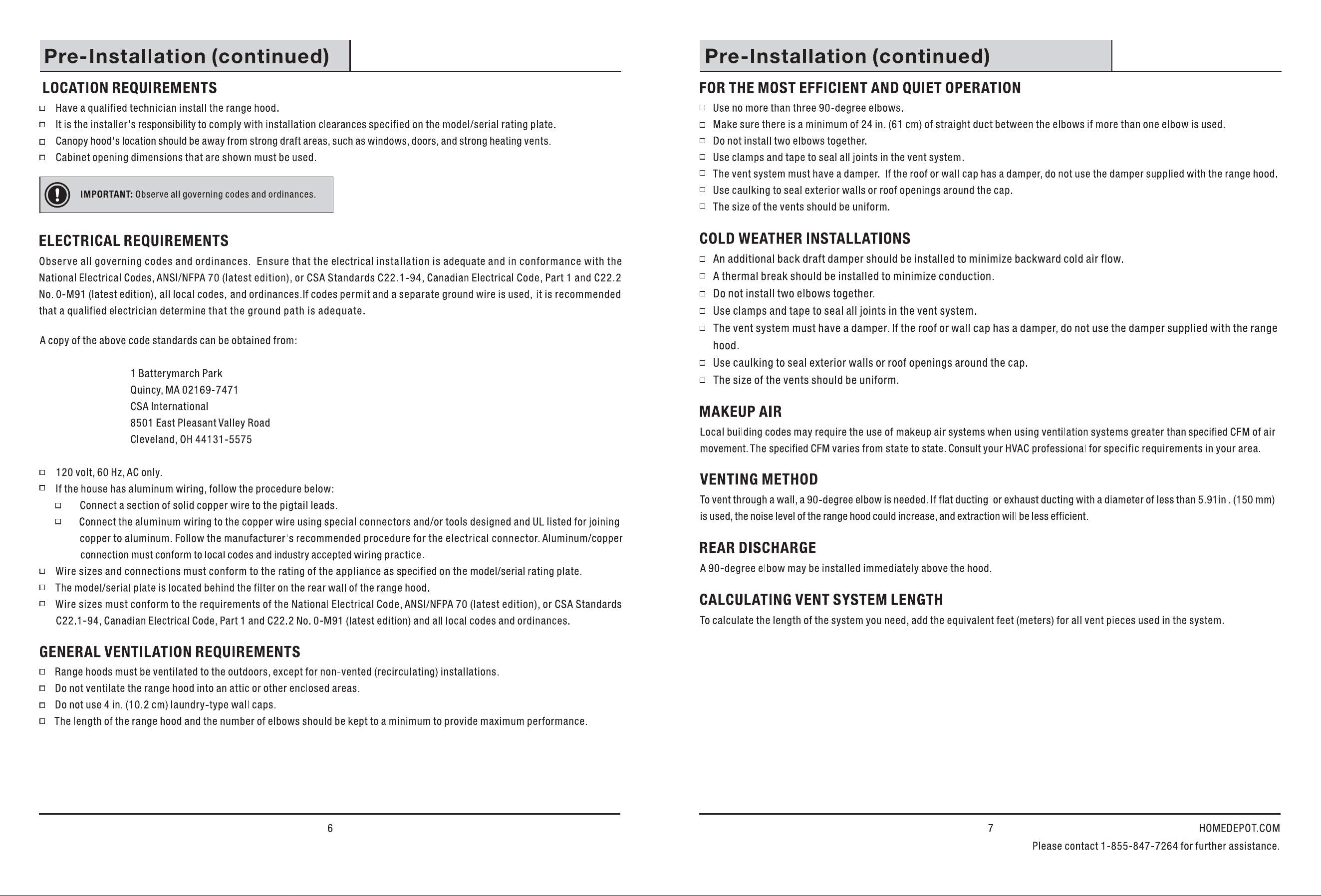 Pre-Installation (continued)

LOCATION REQUIREMENTS

☐ Have a qualified technician install the range hood.
☐ It is the installer's responsibility to comply with installation clearances specified on the model/serial rating plate.
☐ Canopy hood's location should be away from strong draft areas, such as windows, doors, and strong heating vents.
☐ Cabinet opening dimensions that are shown must be used.

IMPORTANT: Observe all governing codes and ordinances.

ELECTRICAL REQUIREMENTS

Observe all governing codes and ordinances. Ensure that the electrical installation is adequate and in conformance with the National Electrical Codes, ANSI/NFPA 70 (latest edition), or CSA Standards C22.1-94, Canadian Electrical Code, Part 1 and C22.2 No. 0-M91 (latest edition), all local codes, and ordinances.If codes permit and a separate ground wire is used, it is recommended that a qualified electrician determine that the ground path is adequate.

A copy of the above code standards can be obtained from:

1 Batterymarch Park
Quincy, MA 02169-7471
CSA International
8501 East Pleasant Valley Road
Cleveland, OH 44131-5575

☐ 120 volt, 60 Hz, AC only.
☐ If the house has aluminum wiring, follow the procedure below:
☐ Connect a section of solid copper wire to the pigtail leads.
☐ Connect the aluminum wiring to the copper wire using special connectors and/or tools designed and UL listed for joining copper to aluminum. Follow the manufacturer's recommended procedure for the electrical connector. Aluminum/copper connection must conform to local codes and industry accepted wiring practice.
☐ Wire sizes and connections must conform to the rating of the appliance as specified on the model/serial rating plate.
☐ The model/serial plate is located behind the filter on the rear wall of the range hood.
☐ Wire sizes must conform to the requirements of the National Electrical Code, ANSI/NFPA 70 (latest edition), or CSA Standards C22.1-94, Canadian Electrical Code, Part 1 and C22.2 No. 0-M91 (latest edition) and all local codes and ordinances.

GENERAL VENTILATION REQUIREMENTS

☐ Range hoods must be ventilated to the outdoors, except for non-vented (recirculating) installations.
☐ Do not ventilate the range hood into an attic or other enclosed areas.
☐ Do not use 4 in. (10.2 cm) laundry-type wall caps.
☐ The length of the range hood and the number of elbows should be kept to a minimum to provide maximum performance.

6

Pre-Installation (continued)

FOR THE MOST EFFICIENT AND QUIET OPERATION

☐ Use no more than three 90-degree elbows.
☐ Make sure there is a minimum of 24 in. (61 cm) of straight duct between the elbows if more than one elbow is used.
☐ Do not install two elbows together.
☐ Use clamps and tape to seal all joints in the vent system.
☐ The vent system must have a damper. If the roof or wall cap has a damper, do not use the damper supplied with the range hood.
☐ Use caulking to seal exterior walls or roof openings around the cap.
☐ The size of the vents should be uniform.

COLD WEATHER INSTALLATIONS

☐ An additional back draft damper should be installed to minimize backward cold air flow.
☐ A thermal break should be installed to minimize conduction.
☐ Do not install two elbows together.
☐ Use clamps and tape to seal all joints in the vent system.
☐ The vent system must have a damper. If the roof or wall cap has a damper, do not use the damper supplied with the range hood.
☐ Use caulking to seal exterior walls or roof openings around the cap.
☐ The size of the vents should be uniform.

MAKEUP AIR

Local building codes may require the use of makeup air systems when using ventilation systems greater than specified CFM of air movement. The specified CFM varies from state to state. Consult your HVAC professional for specific requirements in your area.

VENTING METHOD

To vent through a wall, a 90-degree elbow is needed. If flat ducting or exhaust ducting with a diameter of less than 5.91in . (150 mm) is used, the noise level of the range hood could increase, and extraction will be less efficient.

REAR DISCHARGE

A 90-degree elbow may be installed immediately above the hood.

CALCULATING VENT SYSTEM LENGTH

To calculate the length of the system you need, add the equivalent feet (meters) for all vent pieces used in the system.

7

HOMEDEPOT.COM
Please contact 1-855-847-7264 for further assistance.